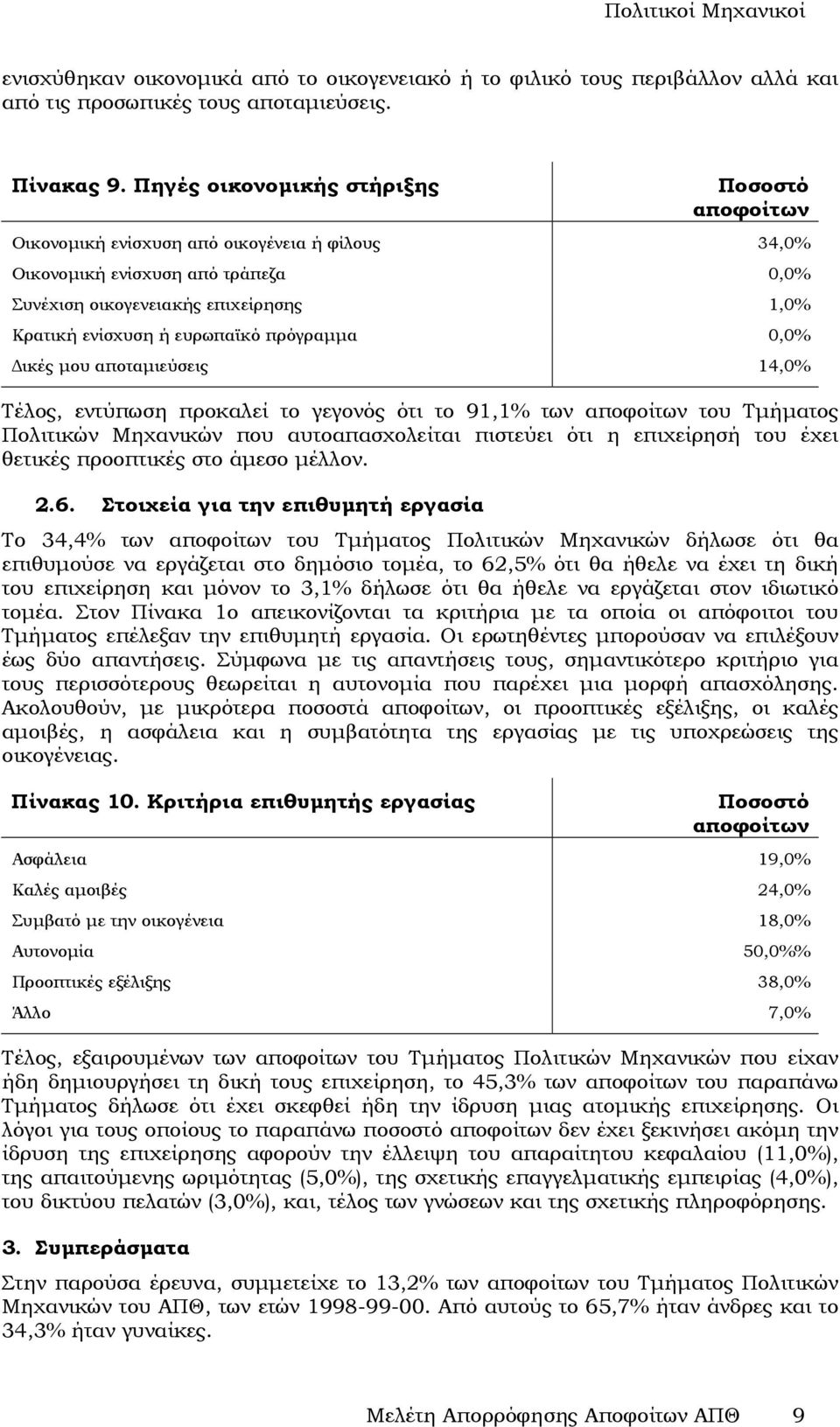 Πολιτικοί Μηχανικοί

ενισχύθηκαν οικονομικά από το οικογενειακό ή το φιλικό τους περιβάλλον αλλά και από τις προσωπικές τους αποταμιεύσεις.

| Πίνακας 9. Πηγές οικονομικής στήριξης | Ποσοστό αποφοίτων |
|---|---|
| Οικονομική ενίσχυση από οικογένεια ή φίλους | 34,0% |
| Οικονομική ενίσχυση από τράπεζα | 0,0% |
| Συνέχιση οικογενειακής επιχείρησης | 1,0% |
| Κρατική ενίσχυση ή ευρωπαϊκό πρόγραμμα | 0,0% |
| Δικές μου αποταμιεύσεις | 14,0% |

Τέλος, εντύπωση προκαλεί το γεγονός ότι το 91,1% των αποφοίτων του Τμήματος Πολιτικών Μηχανικών που αυτοαπασχολείται πιστεύει ότι η επιχείρησή του έχει θετικές προοπτικές στο άμεσο μέλλον.

2.6. Στοιχεία για την επιθυμητή εργασία

Το 34,4% των αποφοίτων του Τμήματος Πολιτικών Μηχανικών δήλωσε ότι θα επιθυμούσε να εργάζεται στο δημόσιο τομέα, το 62,5% ότι θα ήθελε να έχει τη δική του επιχείρηση και μόνον το 3,1% δήλωσε ότι θα ήθελε να εργάζεται στον ιδιωτικό τομέα. Στον Πίνακα 1ο απεικονίζονται τα κριτήρια με τα οποία οι απόφοιτοι του Τμήματος επέλεξαν την επιθυμητή εργασία. Οι ερωτηθέντες μπορούσαν να επιλέξουν έως δύο απαντήσεις. Σύμφωνα με τις απαντήσεις τους, σημαντικότερο κριτήριο για τους περισσότερους θεωρείται η αυτονομία που παρέχει μια μορφή απασχόλησης. Ακολουθούν, με μικρότερα ποσοστά αποφοίτων, οι προοπτικές εξέλιξης, οι καλές αμοιβές, η ασφάλεια και η συμβατότητα της εργασίας με τις υποχρεώσεις της οικογένειας.

| Πίνακας 10. Κριτήρια επιθυμητής εργασίας | Ποσοστό αποφοίτων |
|---|---|
| Ασφάλεια | 19,0% |
| Καλές αμοιβές | 24,0% |
| Συμβατό με την οικογένεια | 18,0% |
| Αυτονομία | 50,0%% |
| Προοπτικές εξέλιξης | 38,0% |
| Άλλο | 7,0% |

Τέλος, εξαιρουμένων των αποφοίτων του Τμήματος Πολιτικών Μηχανικών που είχαν ήδη δημιουργήσει τη δική τους επιχείρηση, το 45,3% των αποφοίτων του παραπάνω Τμήματος δήλωσε ότι έχει σκεφθεί ήδη την ίδρυση μιας ατομικής επιχείρησης. Οι λόγοι για τους οποίους το παραπάνω ποσοστό αποφοίτων δεν έχει ξεκινήσει ακόμη την ίδρυση της επιχείρησης αφορούν την έλλειψη του απαραίτητου κεφαλαίου (11,0%), της απαιτούμενης ωριμότητας (5,0%), της σχετικής επαγγελματικής εμπειρίας (4,0%), του δικτύου πελατών (3,0%), και, τέλος των γνώσεων και της σχετικής πληροφόρησης.

3. Συμπεράσματα

Στην παρούσα έρευνα, συμμετείχε το 13,2% των αποφοίτων του Τμήματος Πολιτικών Μηχανικών του ΑΠΘ, των ετών 1998-99-00. Από αυτούς το 65,7% ήταν άνδρες και το 34,3% ήταν γυναίκες.

Μελέτη Απορρόφησης Αποφοίτων ΑΠΘ 9